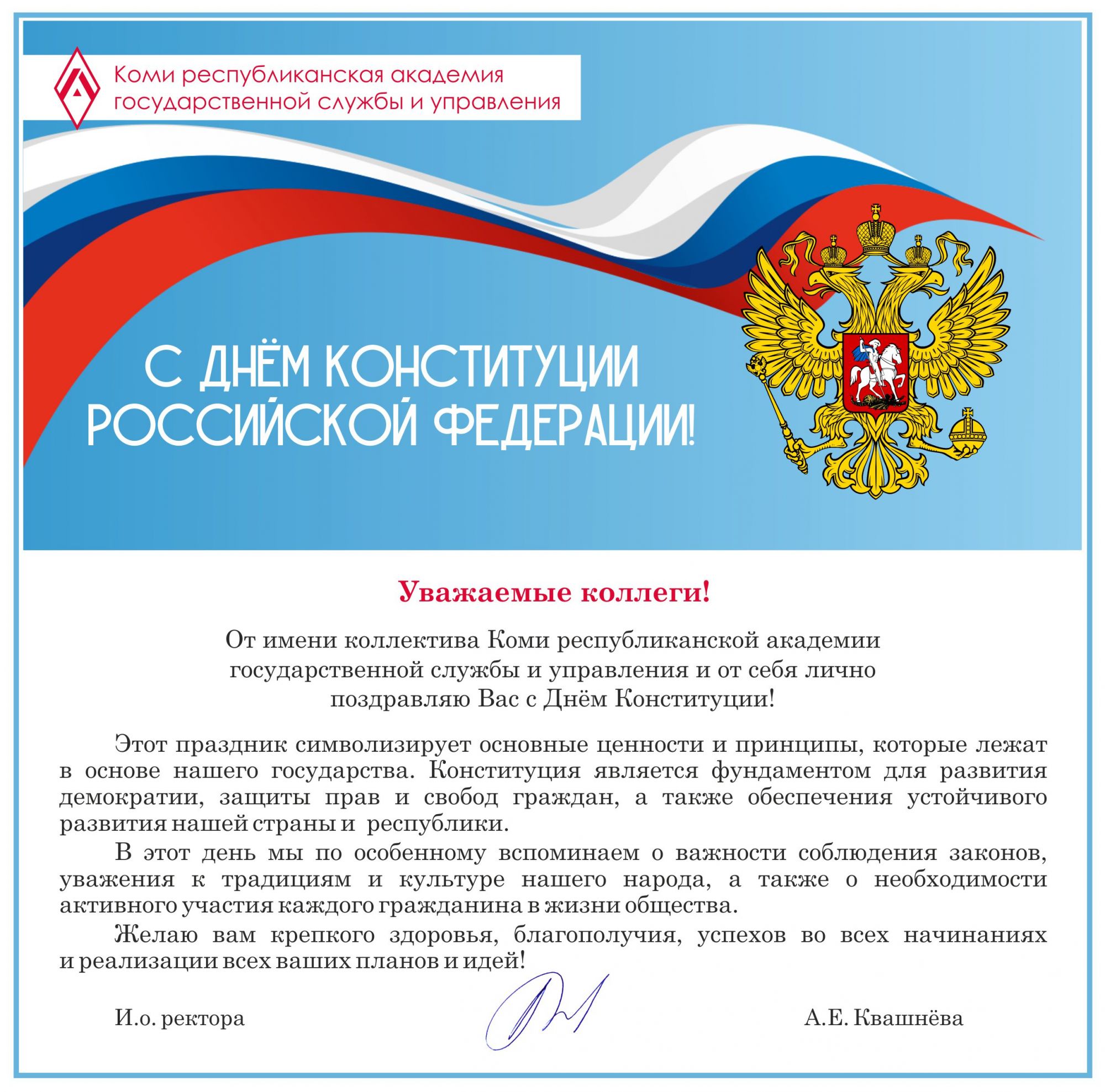 Коми республиканская академия государственной службы и управления

С ДНЁМ КОНСТИТУЦИИ РОССИЙСКОЙ ФЕДЕРАЦИИ!

Уважаемые коллеги!

От имени коллектива Коми республиканской академии государственной службы и управления и от себя лично поздравляю Вас с Днём Конституции!

Этот праздник символизирует основные ценности и принципы, которые лежат в основе нашего государства. Конституция является фундаментом для развития демократии, защиты прав и свобод граждан, а также обеспечения устойчивого развития нашей страны и республики.

В этот день мы по особенному вспоминаем о важности соблюдения законов, уважения к традициям и культуре нашего народа, а также о необходимости активного участия каждого гражданина в жизни общества.

Желаю вам крепкого здоровья, благополучия, успехов во всех начинаниях и реализации всех ваших планов и идей!

И.о. ректора

А.Е. Квашнёва